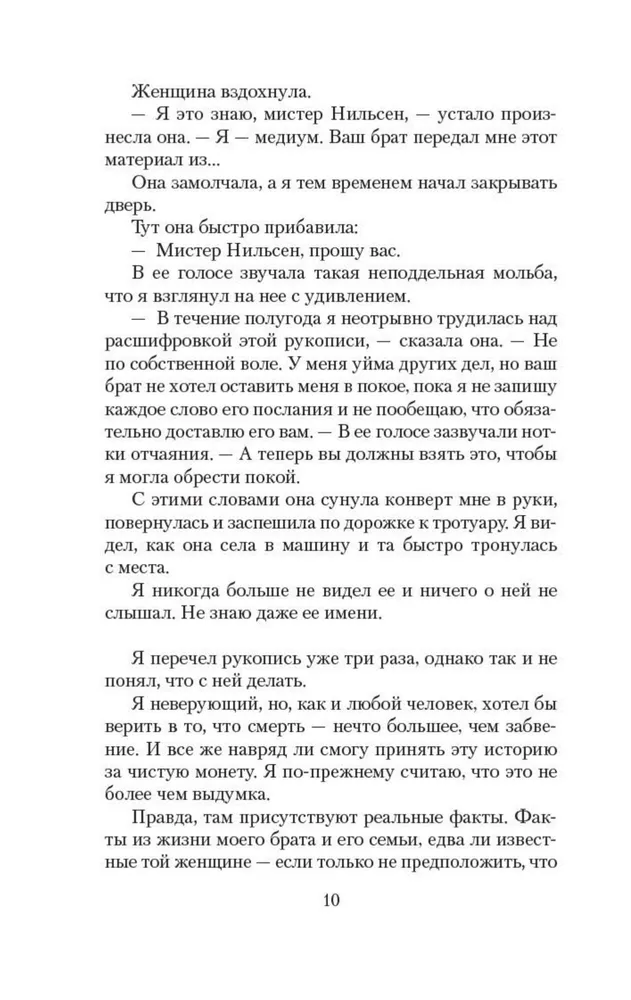 Женщина вздохнула.

— Я это знаю, мистер Нильсен, — устало произнесла она. — Я — медиум. Ваш брат передал мне этот материал из...

Она замолчала, а я тем временем начал закрывать дверь.

Тут она быстро прибавила:

— Мистер Нильсен, прошу вас.

В ее голосе звучала такая неподдельная мольба, что я взглянул на нее с удивлением.

— В течение полугода я неотрывно трудилась над расшифровкой этой рукописи, — сказала она. — Не по собственной воле. У меня уйма других дел, но ваш брат не хотел оставить меня в покое, пока я не запишу каждое слово его послания и не пообещаю, что обязательно доставлю его вам. — В ее голосе зазвучали нотки отчаяния. — А теперь вы должны взять это, чтобы я могла обрести покой.

С этими словами она сунула конверт мне в руки, повернулась и заспешила по дорожке к тротуару. Я видел, как она села в машину и та быстро тронулась с места.

Я никогда больше не видел ее и ничего о ней не слышал. Не знаю даже ее имени.

Я перечел рукопись уже три раза, однако так и не понял, что с ней делать.

Я неверующий, но, как и любой человек, хотел бы верить в то, что смерть — нечто большее, чем забвение. И все же навряд ли смогу принять эту историю за чистую монету. Я по-прежнему считаю, что это не более чем выдумка.

Правда, там присутствуют реальные факты. Факты из жизни моего брата и его семьи, едва ли известные той женщине — если только не предположить, что

10